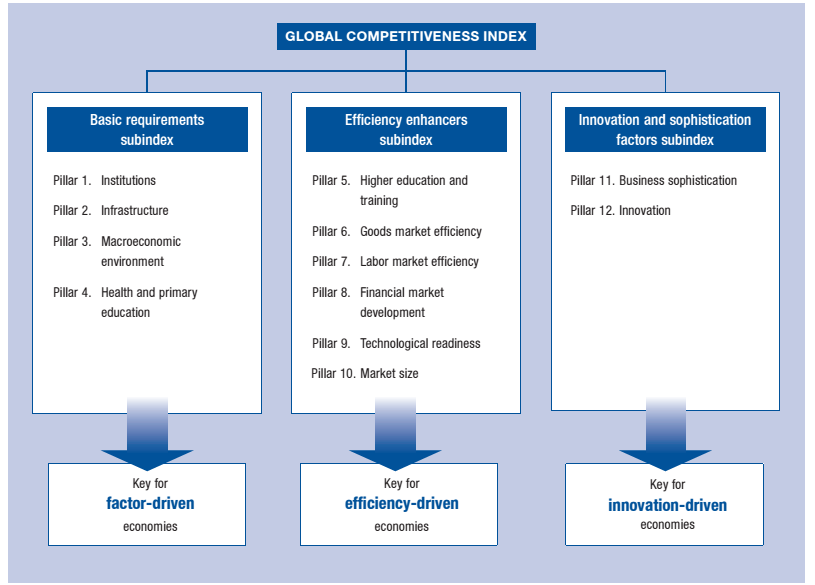 GLOBAL COMPETITIVENESS INDEX

Basic requirements subindex

Pillar 1. Institutions

Pillar 2. Infrastructure

Pillar 3. Macroeconomic environment

Pillar 4. Health and primary education

Key for factor-driven economies

Efficiency enhancers subindex

Pillar 5. Higher education and training

Pillar 6. Goods market efficiency

Pillar 7. Labor market efficiency

Pillar 8. Financial market development

Pillar 9. Technological readiness

Pillar 10. Market size

Key for efficiency-driven economies

Innovation and sophistication factors subindex

Pillar 11. Business sophistication

Pillar 12. Innovation

Key for innovation-driven economies